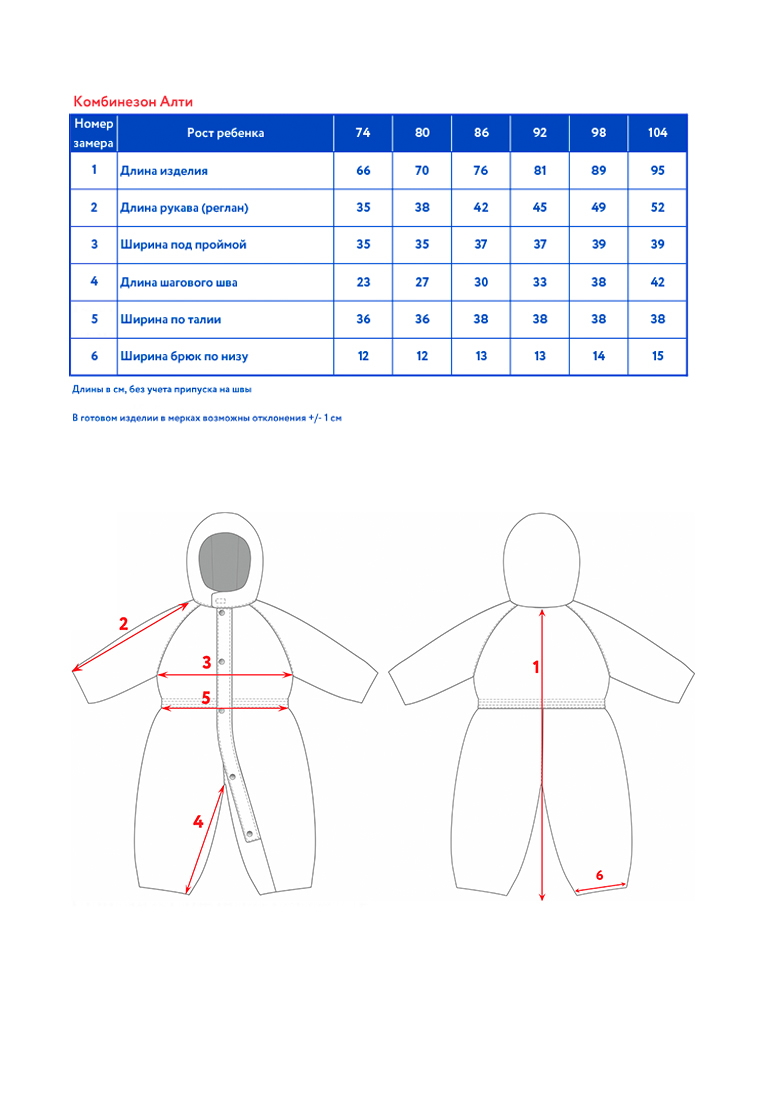 Комбинезон Алти

| Номер замера | Рост ребенка | 74 | 80 | 86 | 92 | 98 | 104 |
|---|---|---|---|---|---|---|---|
| 1 | Длина изделия | 66 | 70 | 76 | 81 | 89 | 95 |
| 2 | Длина рукава (реглан) | 35 | 38 | 42 | 45 | 49 | 52 |
| 3 | Ширина под проймой | 35 | 35 | 37 | 37 | 39 | 39 |
| 4 | Длина шагового шва | 23 | 27 | 30 | 33 | 38 | 42 |
| 5 | Ширина по талии | 36 | 36 | 38 | 38 | 38 | 38 |
| 6 | Ширина брюк по низу | 12 | 12 | 13 | 13 | 14 | 15 |

Длины в см, без учета припуска на швы

В готовом изделии в мерках возможны отклонения +/- 1 см

2
3
5
4
1
6